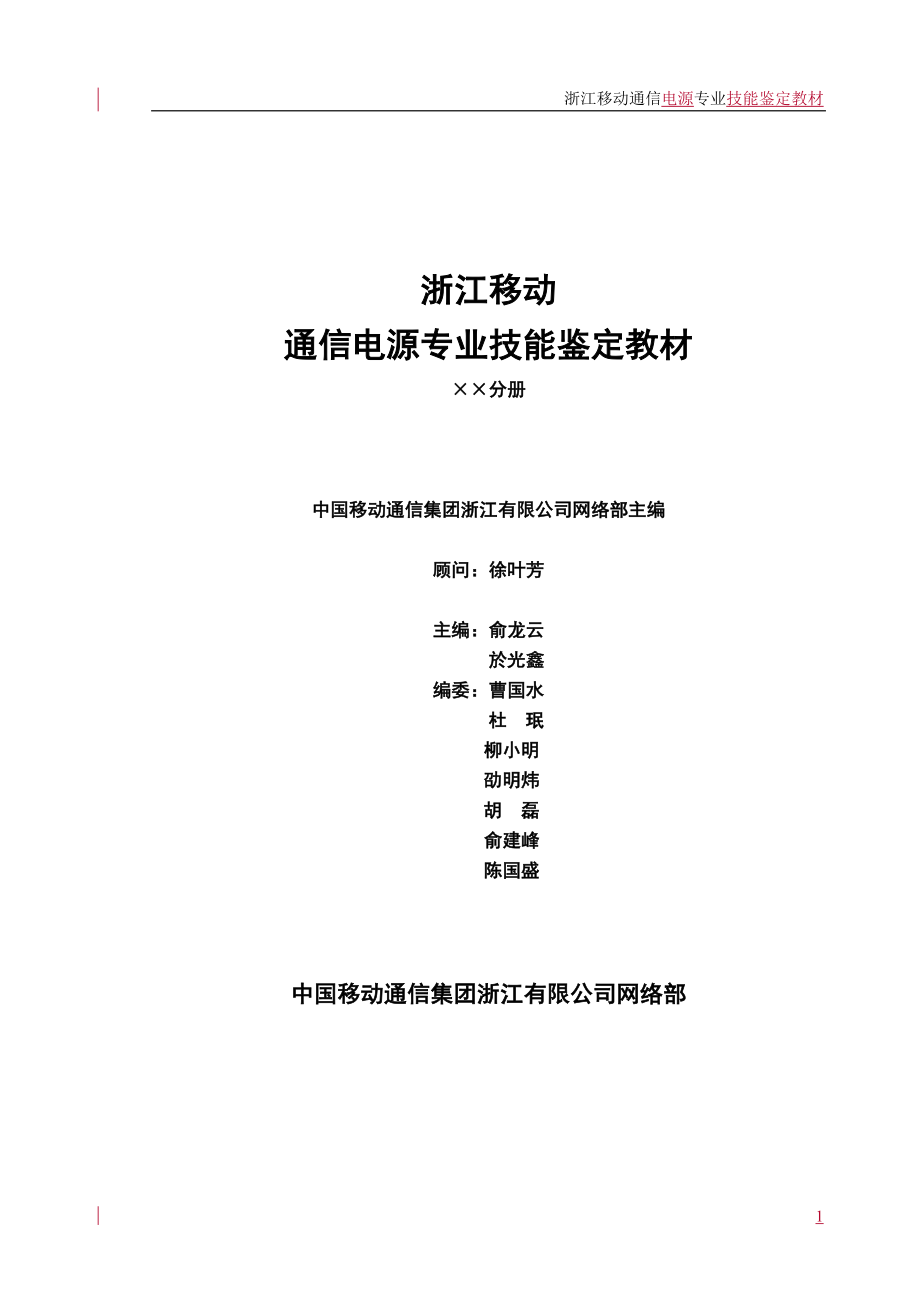 浙江移动通信电源专业技能鉴定教材

浙江移动
通信电源专业技能鉴定教材
××分册

中国移动通信集团浙江有限公司网络部主编

顾问：徐叶芳

主编：俞龙云
於光鑫
编委：曹国水
杜　珉
柳小明
劭明炜
胡　磊
俞建峰
陈国盛

中国移动通信集团浙江有限公司网络部

1